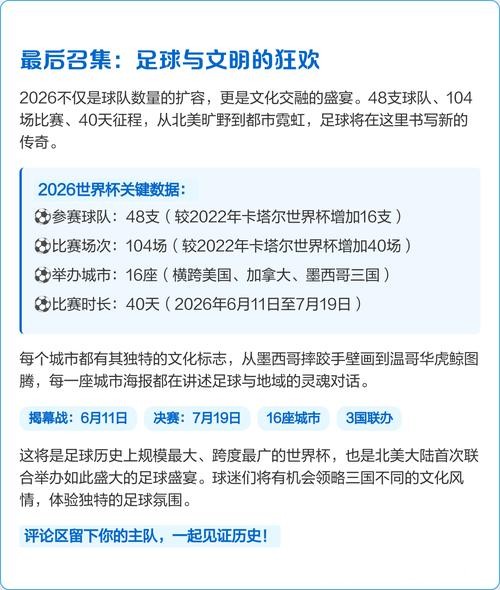 最后召集：足球与文明的狂欢

2026不仅是球队数量的扩容，更是文化交融的盛宴。48支球队、104场比赛、40天征程，从北美旷野到都市霓虹，足球将在这里书写新的传奇。

2026世界杯关键数据：

⚽参赛球队：48支（较2022年卡塔尔世界杯增加16支）

⚽比赛场次：104场（较2022年卡塔尔世界杯增加40场）

⚽举办城市：16座（横跨美国、加拿大、墨西哥三国）

⚽比赛时长：40天（2026年6月11日至7月19日）

每个城市都有其独特的文化标志，从墨西哥摔跤手壁画到温哥华虎鲸图腾，每一座城市海报都在讲述足球与地域的灵魂对话。

揭幕战：6月11日 决赛：7月19日 16座城市 3国联办

这将是足球历史上规模最大、跨度最广的世界杯，也是北美大陆首次联合举办如此盛大的足球盛宴。球迷们将有机会领略三国不同的文化风情，体验独特的足球氛围。

评论区留下你的主队，一起见证历史！